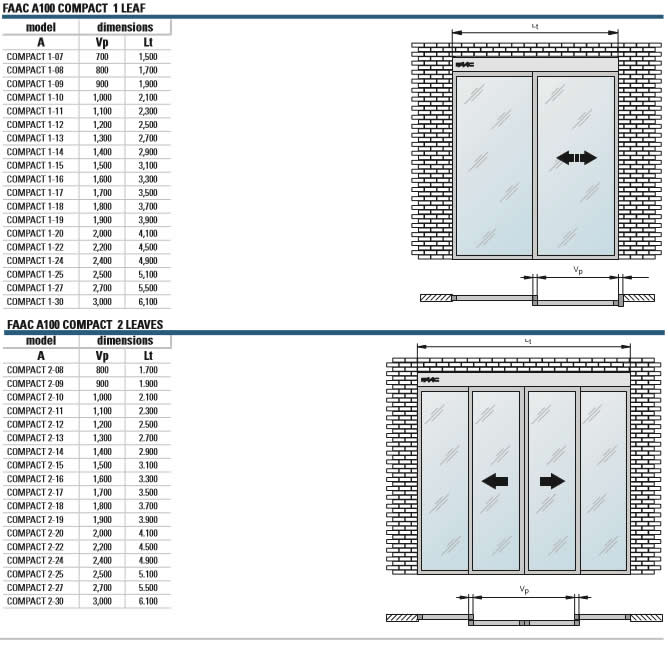 FAAC A100 COMPACT 1 LEAF

| model | dimensions | |
|---|---|---|
| A | Vp | Lt |
| COMPACT 1-07 | 700 | 1,500 |
| COMPACT 1-08 | 800 | 1,700 |
| COMPACT 1-09 | 900 | 1,900 |
| COMPACT 1-10 | 1,000 | 2,100 |
| COMPACT 1-11 | 1,100 | 2,300 |
| COMPACT 1-12 | 1,200 | 2,500 |
| COMPACT 1-13 | 1,300 | 2,700 |
| COMPACT 1-14 | 1,400 | 2,900 |
| COMPACT 1-15 | 1,500 | 3,100 |
| COMPACT 1-16 | 1,600 | 3,300 |
| COMPACT 1-17 | 1,700 | 3,500 |
| COMPACT 1-18 | 1,800 | 3,700 |
| COMPACT 1-19 | 1,900 | 3,900 |
| COMPACT 1-20 | 2,000 | 4,100 |
| COMPACT 1-22 | 2,200 | 4,500 |
| COMPACT 1-24 | 2,400 | 4,900 |
| COMPACT 1-25 | 2,500 | 5,100 |
| COMPACT 1-27 | 2,700 | 5,500 |
| COMPACT 1-30 | 3,000 | 6,100 |

Lt
FAAC
Vp

FAAC A100 COMPACT 2 LEAVES

| model | dimensions | |
|---|---|---|
| A | Vp | Lt |
| COMPACT 2-08 | 800 | 1.700 |
| COMPACT 2-09 | 900 | 1.900 |
| COMPACT 2-10 | 1,000 | 2.100 |
| COMPACT 2-11 | 1,100 | 2.300 |
| COMPACT 2-12 | 1,200 | 2.500 |
| COMPACT 2-13 | 1,300 | 2.700 |
| COMPACT 2-14 | 1,400 | 2.900 |
| COMPACT 2-15 | 1,500 | 3.100 |
| COMPACT 2-16 | 1,600 | 3.300 |
| COMPACT 2-17 | 1,700 | 3.500 |
| COMPACT 2-18 | 1,800 | 3.700 |
| COMPACT 2-19 | 1,900 | 3.900 |
| COMPACT 2-20 | 2,000 | 4.100 |
| COMPACT 2-22 | 2,200 | 4.500 |
| COMPACT 2-24 | 2,400 | 4.900 |
| COMPACT 2-25 | 2,500 | 5.100 |
| COMPACT 2-27 | 2,700 | 5.500 |
| COMPACT 2-30 | 3,000 | 6.100 |

Lt
FAAC
Vp